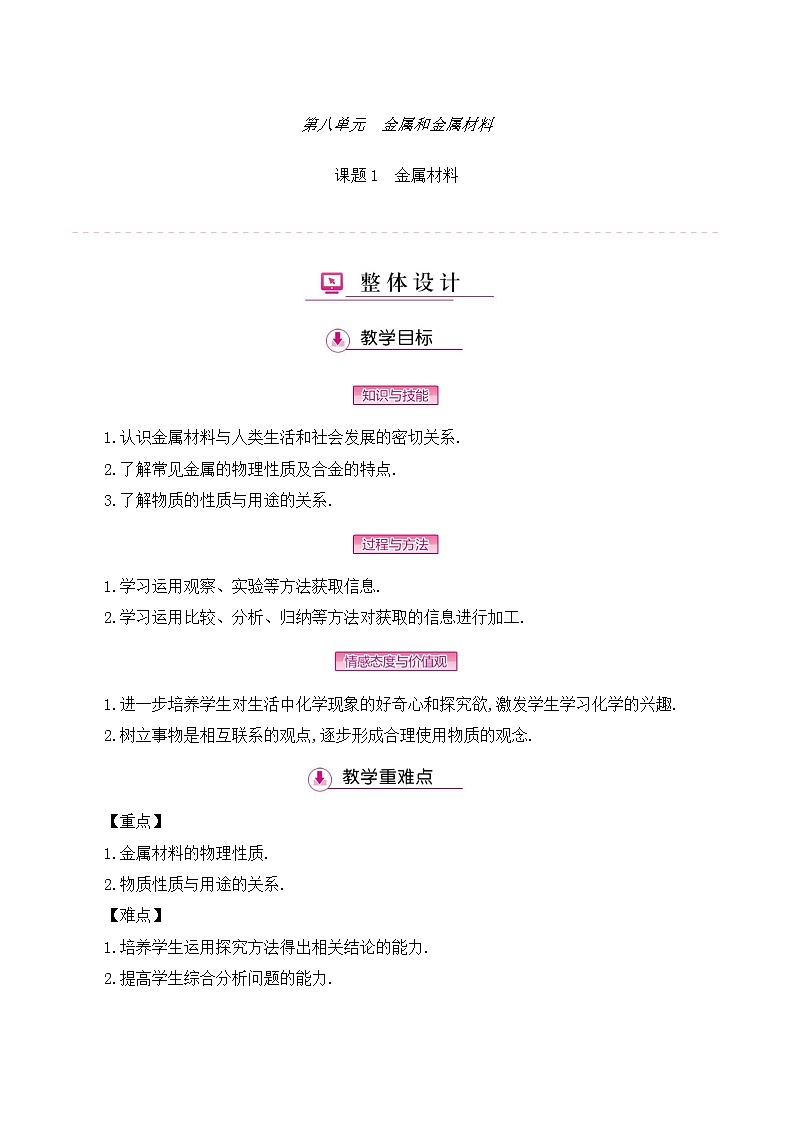 第八单元 金属和金属材料

课题1 金属材料

整体设计

教学目标

知识与技能

1.认识金属材料与人类生活和社会发展的密切关系.

2.了解常见金属的物理性质及合金的特点.

3.了解物质的性质与用途的关系.

过程与方法

1.学习运用观察、实验等方法获取信息.

2.学习运用比较、分析、归纳等方法对获取的信息进行加工.

情感态度与价值观

1.进一步培养学生对生活中化学现象的好奇心和探究欲,激发学生学习化学的兴趣.

2.树立事物是相互联系的观点,逐步形成合理使用物质的观念.

教学重难点

【重点】

1.金属材料的物理性质.

2.物质性质与用途的关系.

【难点】

1.培养学生运用探究方法得出相关结论的能力.

2.提高学生综合分析问题的能力.